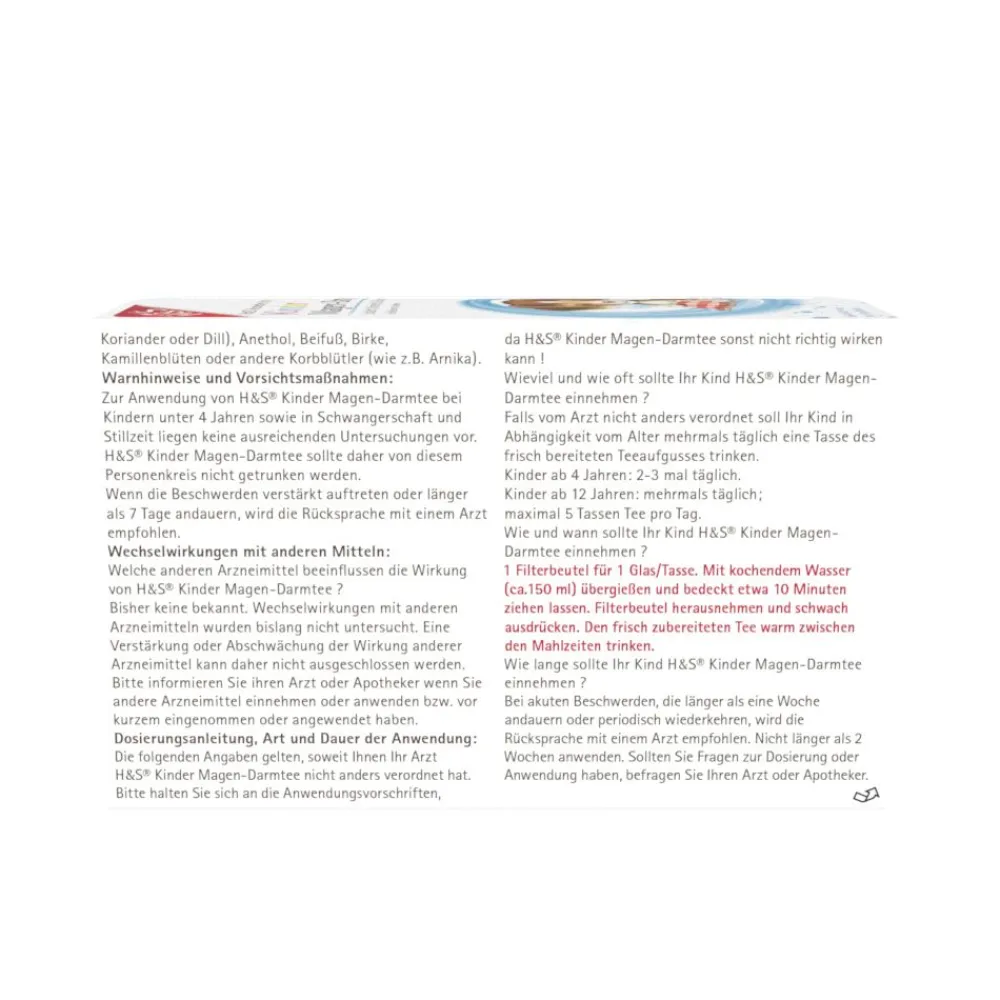 Koriander oder Dill), Anethol, Beifuß, Birke, Kamillenblüten oder andere Korbblütler (wie z.B. Arnika).

Warnhinweise und Vorsichtsmaßnahmen:

Zur Anwendung von H&S® Kinder Magen-Darmtee bei Kindern unter 4 Jahren sowie in Schwangerschaft und Stillzeit liegen keine ausreichenden Untersuchungen vor. H&S® Kinder Magen-Darmtee sollte daher von diesem Personenkreis nicht getrunken werden.

Wenn die Beschwerden verstärkt auftreten oder länger als 7 Tage andauern, wird die Rücksprache mit einem Arzt empfohlen.

Wechselwirkungen mit anderen Mitteln:

Welche anderen Arzneimittel beeinflussen die Wirkung von H&S® Kinder Magen-Darmtee ?

Bisher keine bekannt. Wechselwirkungen mit anderen Arzneimitteln wurden bislang nicht untersucht. Eine Verstärkung oder Abschwächung der Wirkung anderer Arzneimittel kann daher nicht ausgeschlossen werden. Bitte informieren Sie ihren Arzt oder Apotheker wenn Sie andere Arzneimittel einnehmen oder anwenden bzw. vor kurzem eingenommen oder angewendet haben.

Dosierungsanleitung, Art und Dauer der Anwendung:

Die folgenden Angaben gelten, soweit Ihnen Ihr Arzt H&S® Kinder Magen-Darmtee nicht anders verordnet hat. Bitte halten Sie sich an die Anwendungsvorschriften, da H&S® Kinder Magen-Darmtee sonst nicht richtig wirken kann !

Wieviel und wie oft sollte Ihr Kind H&S® Kinder Magen-Darmtee einnehmen ?

Falls vom Arzt nicht anders verordnet soll Ihr Kind in Abhängigkeit vom Alter mehrmals täglich eine Tasse des frisch bereiteten Teeaufgusses trinken.

Kinder ab 4 Jahren: 2-3 mal täglich.

Kinder ab 12 Jahren: mehrmals täglich;

maximal 5 Tassen Tee pro Tag.

Wie und wann sollte Ihr Kind H&S® Kinder Magen-Darmtee einnehmen ?

1 Filterbeutel für 1 Glas/Tasse. Mit kochendem Wasser (ca.150 ml) übergießen und bedeckt etwa 10 Minuten ziehen lassen. Filterbeutel herausnehmen und schwach ausdrücken. Den frisch zubereiteten Tee warm zwischen den Mahlzeiten trinken.

Wie lange sollte Ihr Kind H&S® Kinder Magen-Darmtee einnehmen ?

Bei akuten Beschwerden, die länger als eine Woche andauern oder periodisch wiederkehren, wird die Rücksprache mit einem Arzt empfohlen. Nicht länger als 2 Wochen anwenden. Sollten Sie Fragen zur Dosierung oder Anwendung haben, befragen Sie Ihren Arzt oder Apotheker.